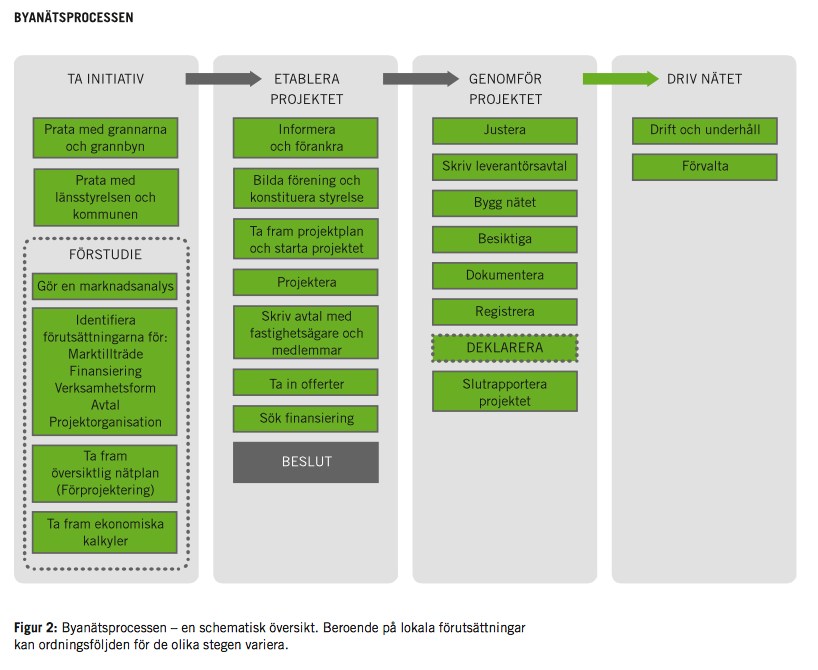 BYANÄTSPROCESSEN

TA INITIATIV

Prata med grannarna och grannbyn

Prata med länsstyrelsen och kommunen

FÖRSTUDIE

Gör en marknadsanalys

Identifiera förutsättningarna för: Marktillträde Finansiering Verksamhetsform Avtal Projektorganisation

Ta fram översiktlig nätplan (Förprojektering)

Ta fram ekonomiska kalkyler

ETABLERA PROJEKTET

Informera och förankra

Bilda förening och konstituera styrelse

Ta fram projektplan och starta projektet

Projektera

Skriv avtal med fastighetsägare och medlemmar

Ta in offerter

Sök finansiering

BESLUT

GENOMFÖR PROJEKTET

Justera

Skriv leverantörsavtal

Bygg nätet

Besiktiga

Dokumentera

Registrera

DEKLARERA

Slutrapportera projektet

DRIV NÄTET

Drift och underhåll

Förvalta

Figur 2: Byanätsprocessen – en schematisk översikt. Beroende på lokala förutsättningar kan ordningsföljden för de olika stegen variera.